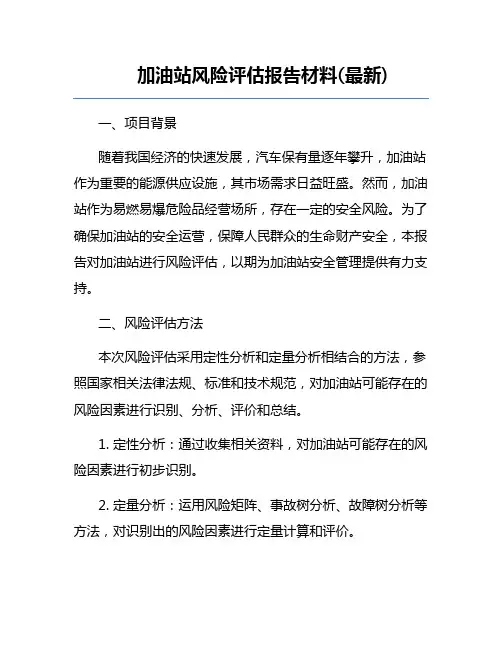 加油站风险评估报告材料(最新)

一、项目背景

随着我国经济的快速发展，汽车保有量逐年攀升，加油站作为重要的能源供应设施，其市场需求日益旺盛。然而，加油站作为易燃易爆危险品经营场所，存在一定的安全风险。为了确保加油站的安全运营，保障人民群众的生命财产安全，本报告对加油站进行风险评估，以期为加油站安全管理提供有力支持。

二、风险评估方法

本次风险评估采用定性分析和定量分析相结合的方法，参照国家相关法律法规、标准和技术规范，对加油站可能存在的风险因素进行识别、分析、评价和总结。

1. 定性分析：通过收集相关资料，对加油站可能存在的风险因素进行初步识别。

2. 定量分析：运用风险矩阵、事故树分析、故障树分析等方法，对识别出的风险因素进行定量计算和评价。